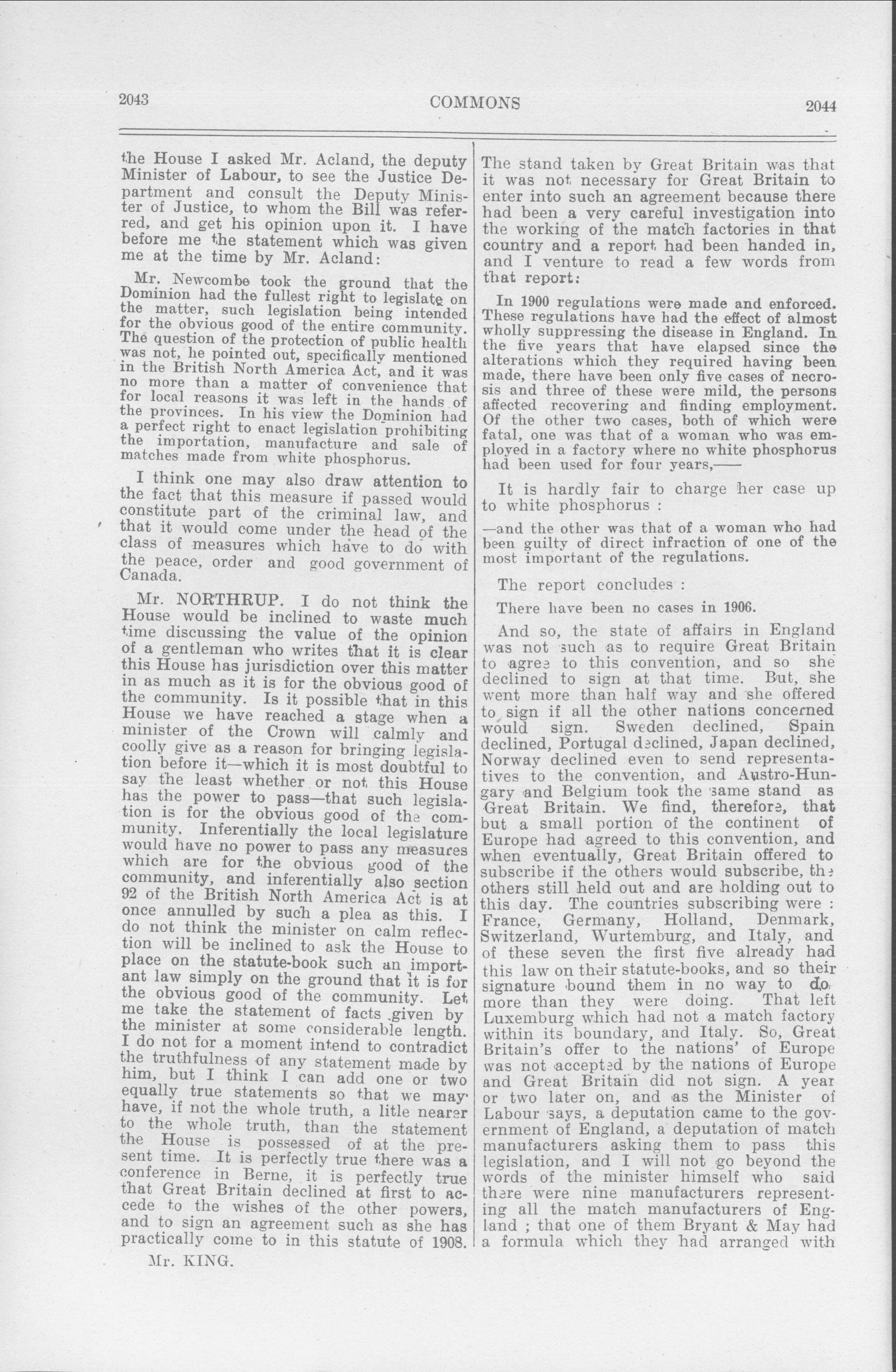 2043 COMMONS 2044

the House I asked Mr. Acland, the deputy Minister of Labour, to see the Justice Department and consult the Deputy Minister of Justice, to whom the Bill was referred, and get his opinion upon it. I have before me the statement which was given me at the time by Mr. Acland:

Mr. Newcombe took the ground that the Dominion had the fullest right to legislate on the matter, such legislation being intended for the obvious good of the entire community. The question of the protection of public health was not, he pointed out, specifically mentioned in the British North America Act, and it was no more than a matter of convenience that for local reasons it was left in the hands of the provinces. In his view the Dominion had a perfect right to enact legislation prohibiting the importation, manufacture and sale of matches made from white phosphorus.

I think one may also draw attention to the fact that this measure if passed would constitute part of the criminal law, and that it would come under the head of the class of measures which have to do with the peace, order and good government of Canada.

Mr. NORTHRUP. I do not think the House would be inclined to waste much time discussing the value of the opinion of a gentleman who writes that it is clear this House has jurisdiction over this matter in as much as it is for the obvious good of the community. Is it possible that in this House we have reached a stage when a minister of the Crown will calmly and coolly give as a reason for bringing legislation before it—which it is most doubtful to say the least whether or not this House has the power to pass—that such legislation is for the obvious good of the community. Inferentially the local legislature would have no power to pass any measures which are for the obvious good of the community, and inferentially also section 92 of the British North America Act is at once annulled by such a plea as this. I do not think the minister on calm reflection will be inclined to ask the House to place on the statute-book such an important law simply on the ground that it is for the obvious good of the community. Let me take the statement of facts given by the minister at some considerable length. I do not for a moment intend to contradict the truthfulness of any statement made by him, but I think I can add one or two equally true statements so that we may have, if not the whole truth, a litle nearer to the whole truth, than the statement the House is possessed of at the present time. It is perfectly true there was a conference in Berne, it is perfectly true that Great Britain declined at first to accede to the wishes of the other powers, and to sign an agreement such as she has practically come to in this statute of 1908.

Mr. KING.

The stand taken by Great Britain was that it was not necessary for Great Britain to enter into such an agreement because there had been a very careful investigation into the working of the match factories in that country and a report had been handed in, and I venture to read a few words from that report:

In 1900 regulations were made and enforced. These regulations have had the effect of almost wholly suppressing the disease in England. In the five years that have elapsed since the alterations which they required having been made, there have been only five cases of necrosis and three of these were mild, the persons affected recovering and finding employment. Of the other two cases, both of which were fatal, one was that of a woman who was employed in a factory where no white phosphorus had been used for four years,——

It is hardly fair to charge her case up to white phosphorus :

—and the other was that of a woman who had been guilty of direct infraction of one of the most important of the regulations.

The report concludes :

There have been no cases in 1906.

And so, the state of affairs in England was not such as to require Great Britain to agree to this convention, and so she declined to sign at that time. But, she went more than half way and she offered to sign if all the other nations concerned would sign. Sweden declined, Spain declined, Portugal declined, Japan declined, Norway declined even to send representatives to the convention, and Austro-Hungary and Belgium took the same stand as Great Britain. We find, therefore, that but a small portion of the continent of Europe had agreed to this convention, and when eventually, Great Britain offered to subscribe if the others would subscribe, the others still held out and are holding out to this day. The countries subscribing were : France, Germany, Holland, Denmark, Switzerland, Wurtemburg, and Italy, and of these seven the first five already had this law on their statute-books, and so their signature bound them in no way to do more than they were doing. That left Luxemburg which had not a match factory within its boundary, and Italy. So, Great Britain's offer to the nations' of Europe was not accepted by the nations of Europe and Great Britain did not sign. A year or two later on, and as the Minister of Labour says, a deputation came to the government of England, a deputation of match manufacturers asking them to pass this legislation, and I will not go beyond the words of the minister himself who said there were nine manufacturers representing all the match manufacturers of England ; that one of them Bryant & May had a formula which they had arranged with